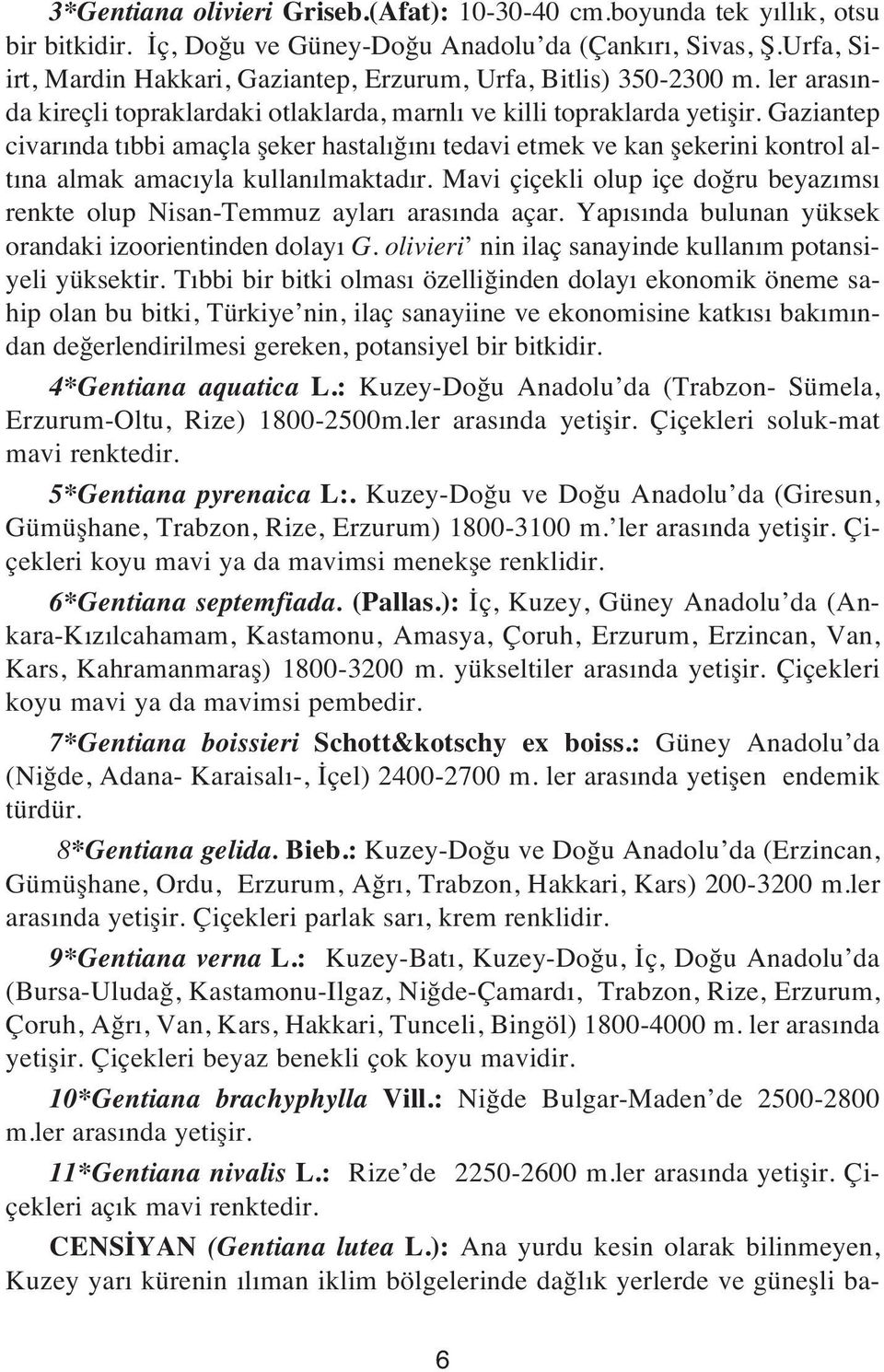 3*Gentiana olivieri Griseb.(Afat): 10-30-40 cm.boyunda tek yıllık, otsu bir bitkidir. İç, Doğu ve Güney-Doğu Anadolu'da (Çankırı, Sivas, Ş.Urfa, Siirt, Mardin Hakkari, Gaziantep, Erzurum, Urfa, Bitlis) 350-2300 m. ler arasında kireçli topraklardaki otlaklarda, marnlı ve killi topraklarda yetişir. Gaziantep civarında tıbbi amaçla şeker hastalığını tedavi etmek ve kan şekerini kontrol altına almak amacıyla kullanılmaktadır. Mavi çiçekli olup içe doğru beyazımsı renkte olup Nisan-Temmuz ayları arasında açar. Yapısında bulunan yüksek orandaki izoorientinden dolayı G. olivieri' nin ilaç sanayinde kullanım potansiyeli yüksektir. Tıbbi bir bitki olması özelliğinden dolayı ekonomik öneme sahip olan bu bitki, Türkiye'nin, ilaç sanayiine ve ekonomisine katkısı bakımından değerlendirilmesi gereken, potansiyel bir bitkidir.

4*Gentiana aquatica L.: Kuzey-Doğu Anadolu'da (Trabzon- Sümela, Erzurum-Oltu, Rize) 1800-2500m.ler arasında yetişir. Çiçekleri soluk-mat mavi renktedir.

5*Gentiana pyrenaica L:. Kuzey-Doğu ve Doğu Anadolu'da (Giresun, Gümüşhane, Trabzon, Rize, Erzurum) 1800-3100 m.'ler arasında yetişir. Çiçekleri koyu mavi ya da mavimsi menekşe renklidir.

6*Gentiana septemfiada. (Pallas.): İç, Kuzey, Güney Anadolu'da (Ankara-Kızılcahamam, Kastamonu, Amasya, Çoruh, Erzurum, Erzincan, Van, Kars, Kahramanmaraş) 1800-3200 m. yükseltiler arasında yetişir. Çiçekleri koyu mavi ya da mavimsi pembedir.

7*Gentiana boissieri Schott&kotschy ex boiss.: Güney Anadolu'da (Niğde, Adana- Karaisalı-, İçel) 2400-2700 m. ler arasında yetişen endemik türdür.

8*Gentiana gelida. Bieb.: Kuzey-Doğu ve Doğu Anadolu'da (Erzincan, Gümüşhane, Ordu, Erzurum, Ağrı, Trabzon, Hakkari, Kars) 200-3200 m.ler arasında yetişir. Çiçekleri parlak sarı, krem renklidir.

9*Gentiana verna L.: Kuzey-Batı, Kuzey-Doğu, İç, Doğu Anadolu'da (Bursa-Uludağ, Kastamonu-Ilgaz, Niğde-Çamardı, Trabzon, Rize, Erzurum, Çoruh, Ağrı, Van, Kars, Hakkari, Tunceli, Bingöl) 1800-4000 m. ler arasında yetişir. Çiçekleri beyaz benekli çok koyu mavidir.

10*Gentiana brachyphylla Vill.: Niğde Bulgar-Maden'de 2500-2800 m.ler arasında yetişir.

11*Gentiana nivalis L.: Rize'de 2250-2600 m.ler arasında yetişir. Çiçekleri açık mavi renktedir.

CENSİYAN (Gentiana lutea L.): Ana yurdu kesin olarak bilinmeyen, Kuzey yarı kürenin ılıman iklim bölgelerinde dağlık yerlerde ve güneşli ba-

6